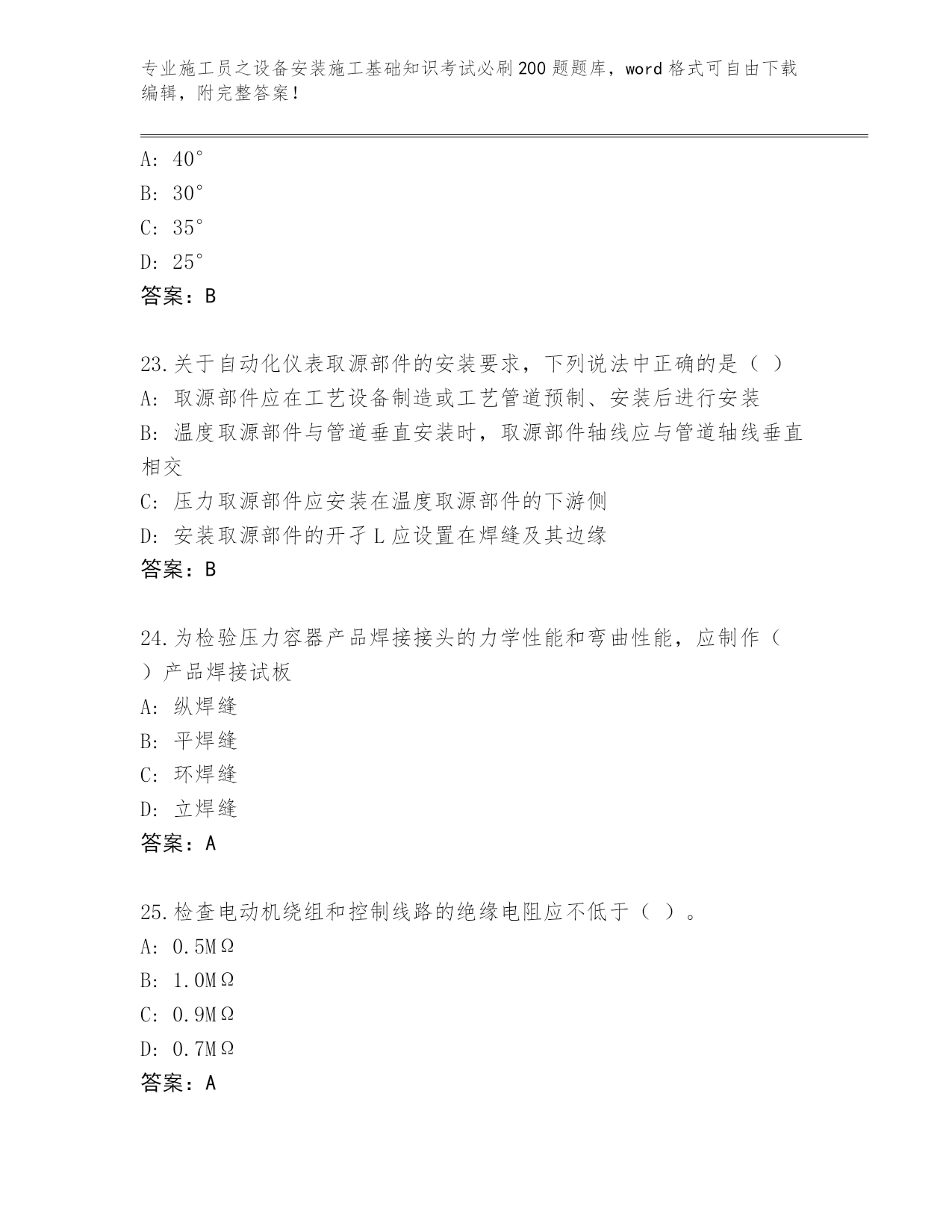 专业施工员之设备安装施工基础知识考试必刷200题题库，word格式可自由下载编辑，附完整答案！

A: 40°
B: 30°
C: 35°
D: 25°
答案：B

23.关于自动化仪表取源部件的安装要求，下列说法中正确的是（ ）
A: 取源部件应在工艺设备制造或工艺管道预制、安装后进行安装
B: 温度取源部件与管道垂直安装时，取源部件轴线应与管道轴线垂直相交
C: 压力取源部件应安装在温度取源部件的下游侧
D: 安装取源部件的开孑L应设置在焊缝及其边缘
答案：B

24.为检验压力容器产品焊接接头的力学性能和弯曲性能，应制作（ ）产品焊接试板
A: 纵焊缝
B: 平焊缝
C: 环焊缝
D: 立焊缝
答案：A

25.检查电动机绕组和控制线路的绝缘电阻应不低于（ ）。
A: 0.5MΩ
B: 1.0MΩ
C: 0.9MΩ
D: 0.7MΩ
答案：A